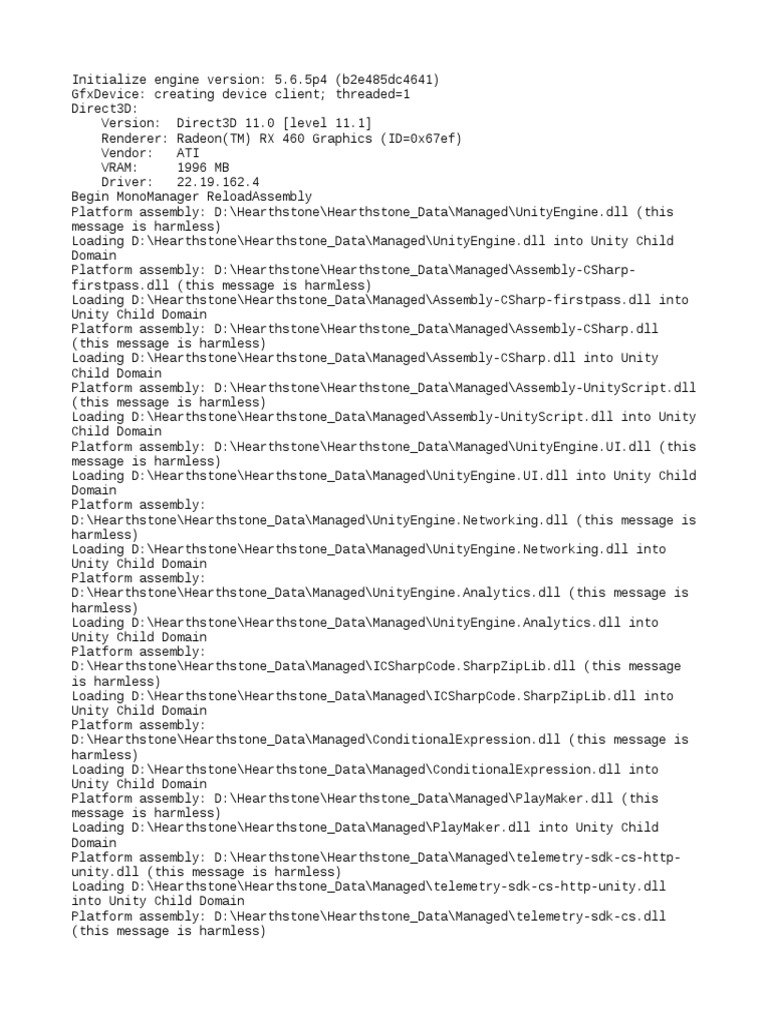 Initialize engine version: 5.6.5p4 (b2e485dc4641)
GfxDevice: creating device client; threaded=1
Direct3D:
    Version:  Direct3D 11.0 [level 11.1]
    Renderer: Radeon(TM) RX 460 Graphics (ID=0x67ef)
    Vendor:   ATI
    VRAM:     1996 MB
    Driver:   22.19.162.4
Begin MonoManager ReloadAssembly
Platform assembly: D:\Hearthstone\Hearthstone_Data\Managed\UnityEngine.dll (this message is harmless)
Loading D:\Hearthstone\Hearthstone_Data\Managed\UnityEngine.dll into Unity Child Domain
Platform assembly: D:\Hearthstone\Hearthstone_Data\Managed\Assembly-CSharp-firstpass.dll (this message is harmless)
Loading D:\Hearthstone\Hearthstone_Data\Managed\Assembly-CSharp-firstpass.dll into Unity Child Domain
Platform assembly: D:\Hearthstone\Hearthstone_Data\Managed\Assembly-CSharp.dll (this message is harmless)
Loading D:\Hearthstone\Hearthstone_Data\Managed\Assembly-CSharp.dll into Unity Child Domain
Platform assembly: D:\Hearthstone\Hearthstone_Data\Managed\Assembly-UnityScript.dll (this message is harmless)
Loading D:\Hearthstone\Hearthstone_Data\Managed\Assembly-UnityScript.dll into Unity Child Domain
Platform assembly: D:\Hearthstone\Hearthstone_Data\Managed\UnityEngine.UI.dll (this message is harmless)
Loading D:\Hearthstone\Hearthstone_Data\Managed\UnityEngine.UI.dll into Unity Child Domain
Platform assembly:
D:\Hearthstone\Hearthstone_Data\Managed\UnityEngine.Networking.dll (this message is harmless)
Loading D:\Hearthstone\Hearthstone_Data\Managed\UnityEngine.Networking.dll into Unity Child Domain
Platform assembly:
D:\Hearthstone\Hearthstone_Data\Managed\UnityEngine.Analytics.dll (this message is harmless)
Loading D:\Hearthstone\Hearthstone_Data\Managed\UnityEngine.Analytics.dll into Unity Child Domain
Platform assembly:
D:\Hearthstone\Hearthstone_Data\Managed\ICSharpCode.SharpZipLib.dll (this message is harmless)
Loading D:\Hearthstone\Hearthstone_Data\Managed\ICSharpCode.SharpZipLib.dll into Unity Child Domain
Platform assembly:
D:\Hearthstone\Hearthstone_Data\Managed\ConditionalExpression.dll (this message is harmless)
Loading D:\Hearthstone\Hearthstone_Data\Managed\ConditionalExpression.dll into Unity Child Domain
Platform assembly: D:\Hearthstone\Hearthstone_Data\Managed\PlayMaker.dll (this message is harmless)
Loading D:\Hearthstone\Hearthstone_Data\Managed\PlayMaker.dll into Unity Child Domain
Platform assembly: D:\Hearthstone\Hearthstone_Data\Managed\telemetry-sdk-cs-http-unity.dll (this message is harmless)
Loading D:\Hearthstone\Hearthstone_Data\Managed\telemetry-sdk-cs-http-unity.dll into Unity Child Domain
Platform assembly: D:\Hearthstone\Hearthstone_Data\Managed\telemetry-sdk-cs.dll (this message is harmless)